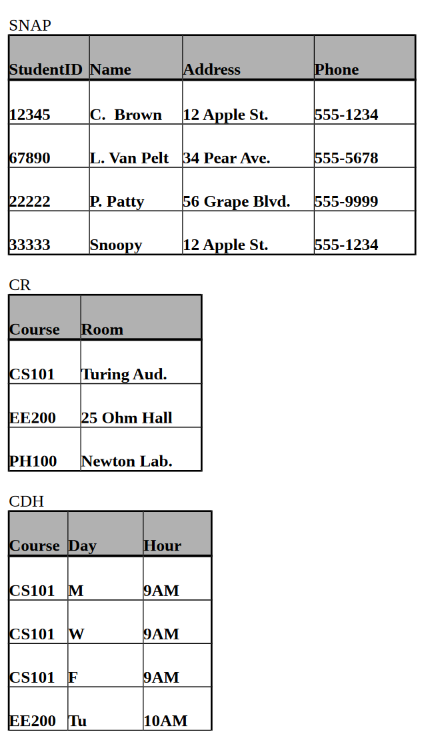 SNAP

| StudentID | Name | Address | Phone |
|---|---|---|---|
| 12345 | C. Brown | 12 Apple St. | 555-1234 |
| 67890 | L. Van Pelt | 34 Pear Ave. | 555-5678 |
| 22222 | P. Patty | 56 Grape Blvd. | 555-9999 |
| 33333 | Snoopy | 12 Apple St. | 555-1234 |

CR

| Course | Room |
|---|---|
| CS101 | Turing Aud. |
| EE200 | 25 Ohm Hall |
| PH100 | Newton Lab. |

CDH

| Course | Day | Hour |
|---|---|---|
| CS101 | M | 9AM |
| CS101 | W | 9AM |
| CS101 | F | 9AM |
| EE200 | Tu | 10AM |